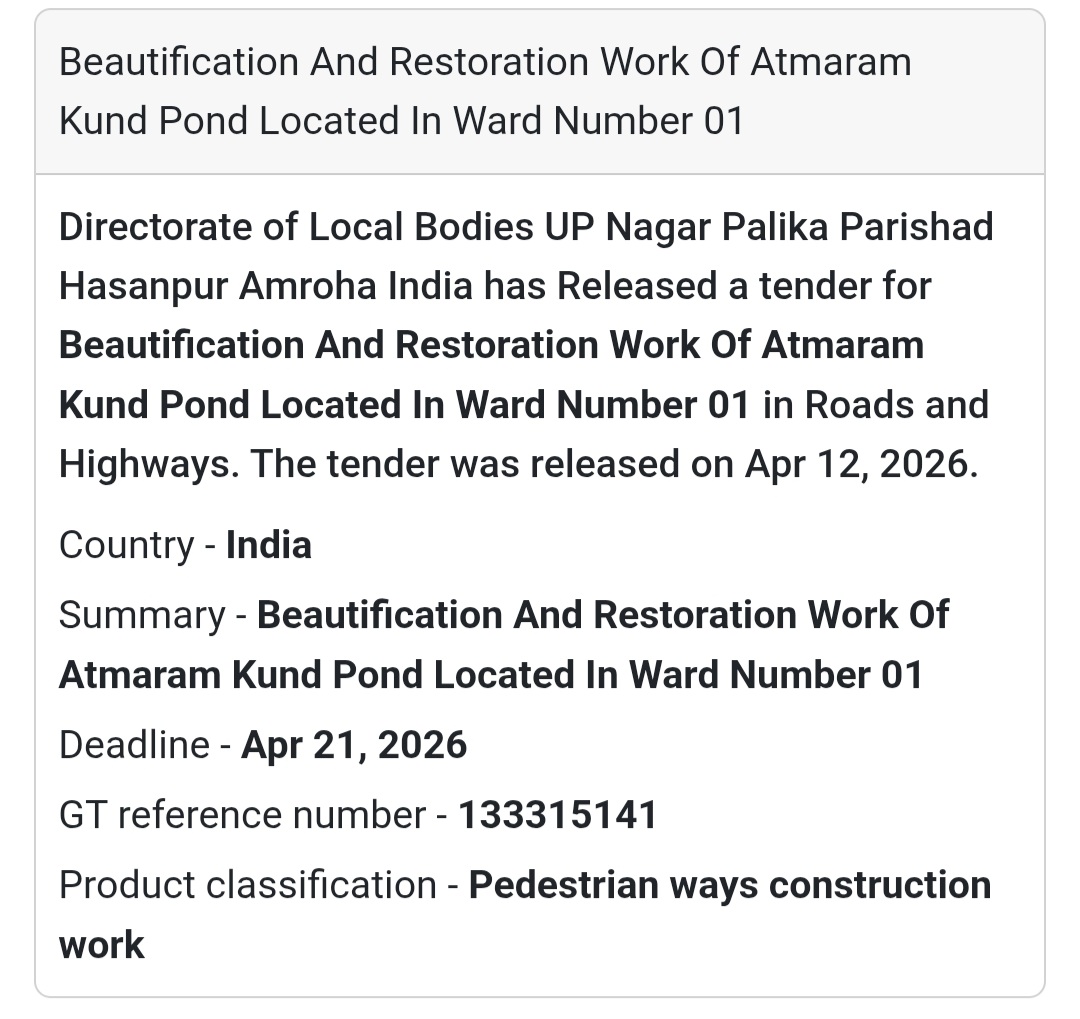 Beautification And Restoration Work Of Atmaram Kund Pond Located In Ward Number 01

Directorate of Local Bodies UP Nagar Palika Parishad Hasanpur Amroha India has Released a tender for Beautification And Restoration Work Of Atmaram Kund Pond Located In Ward Number 01 in Roads and Highways. The tender was released on Apr 12, 2026.

Country - India

Summary - Beautification And Restoration Work Of Atmaram Kund Pond Located In Ward Number 01

Deadline - Apr 21, 2026

GT reference number - 133315141

Product classification - Pedestrian ways construction work